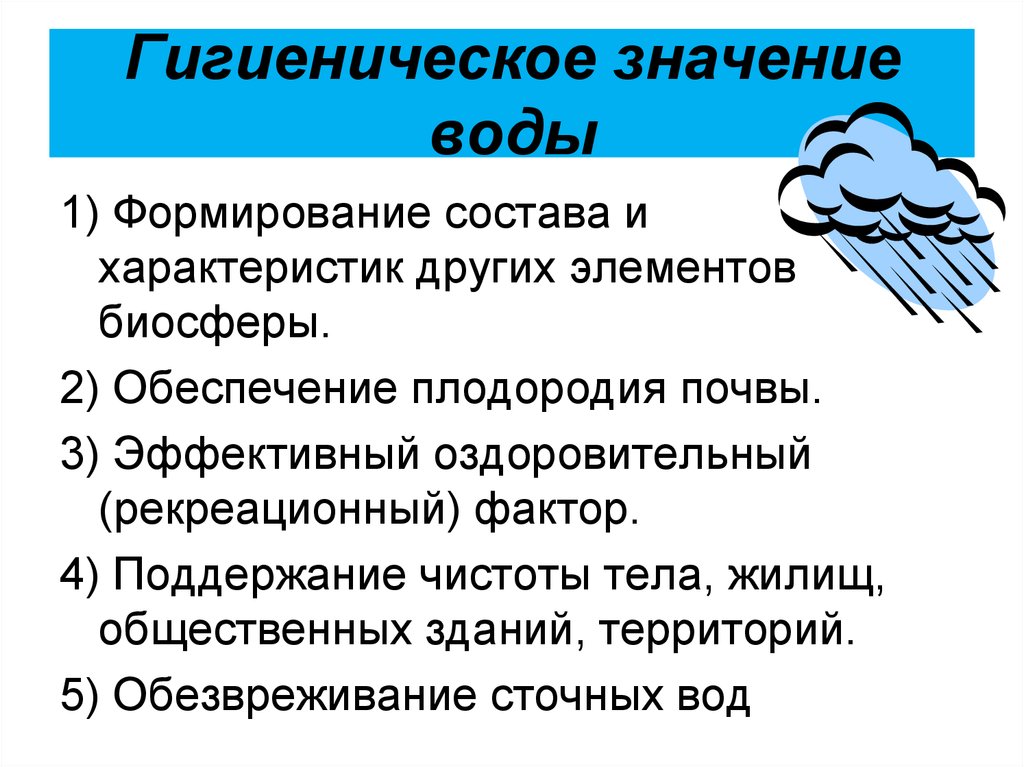 Гигиеническое значение воды

1) Формирование состава и характеристик других элементов биосферы.

2) Обеспечение плодородия почвы.

3) Эффективный оздоровительный (рекреационный) фактор.

4) Поддержание чистоты тела, жилищ, общественных зданий, территорий.

5) Обезвреживание сточных вод